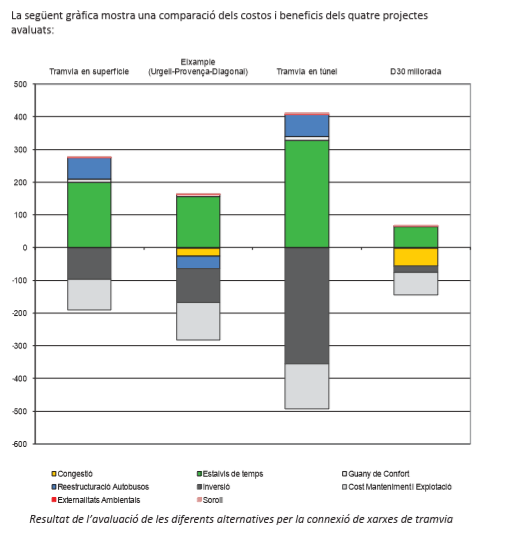 La següent gràfica mostra una comparació dels costos i beneficis dels quatre projectes avaluats:

Tramvia en superfície

Eixample (Urgell-Provença-Diagonal)

Tramvia en túnel

D30 millorada

500
400
300
200
100
0
-100
-200
-300
-400
-500
-600

Congestió
Estalvis de temps
Guany de Confort
Reestructuració Autobusos
Inversió
Cost Manteniment i Explotació
Externalitats Ambientals
Soroll

Resultat de l'avaluació de les diferents alternatives per la connexió de xarxes de tramvia